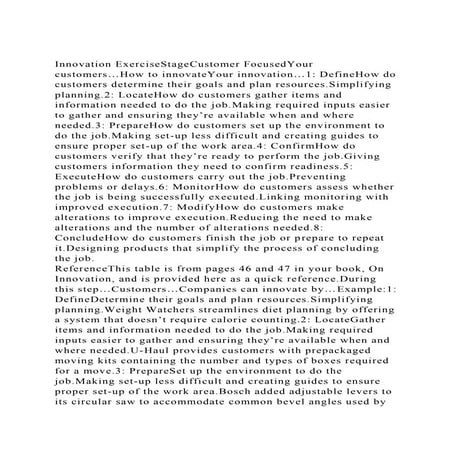 Innovation ExerciseStageCustomer FocusedYour customers…How to innovateYour innovation…1: DefineHow do customers determine their goals and plan resources.Simplifying planning.2: LocateHow do customers gather items and information needed to do the job.Making required inputs easier to gather and ensuring they're available when and where needed.3: PrepareHow do customers set up the environment to do the job.Making set-up less difficult and creating guides to ensure proper set-up of the work area.4: ConfirmHow do customers verify that they're ready to perform the job.Giving customers information they need to confirm readiness.5: ExecuteHow do customers carry out the job.Preventing problems or delays.6: MonitorHow do customers assess whether the job is being successfully executed.Linking monitoring with improved execution.7: ModifyHow do customers make alterations to improve execution.Reducing the need to make alterations and the number of alterations needed.8: ConcludeHow do customers finish the job or prepare to repeat it.Designing products that simplify the process of concluding the job.
ReferenceThis table is from pages 46 and 47 in your book, On Innovation, and is provided here as a quick reference.During this step…Customers…Companies can innovate by…Example:1: DefineDetermine their goals and plan resources.Simplifying planning.Weight Watchers streamlines diet planning by offering a system that doesn't require calorie counting.2: LocateGather items and information needed to do the job.Making required inputs easier to gather and ensuring they're available when and where needed.U-Haul provides customers with prepackaged moving kits containing the number and types of boxes required for a move.3: PrepareSet up the environment to do the job.Making set-up less difficult and creating guides to ensure proper set-up of the work area.Bosch added adjustable levers to its circular saw to accommodate common bevel angles used by